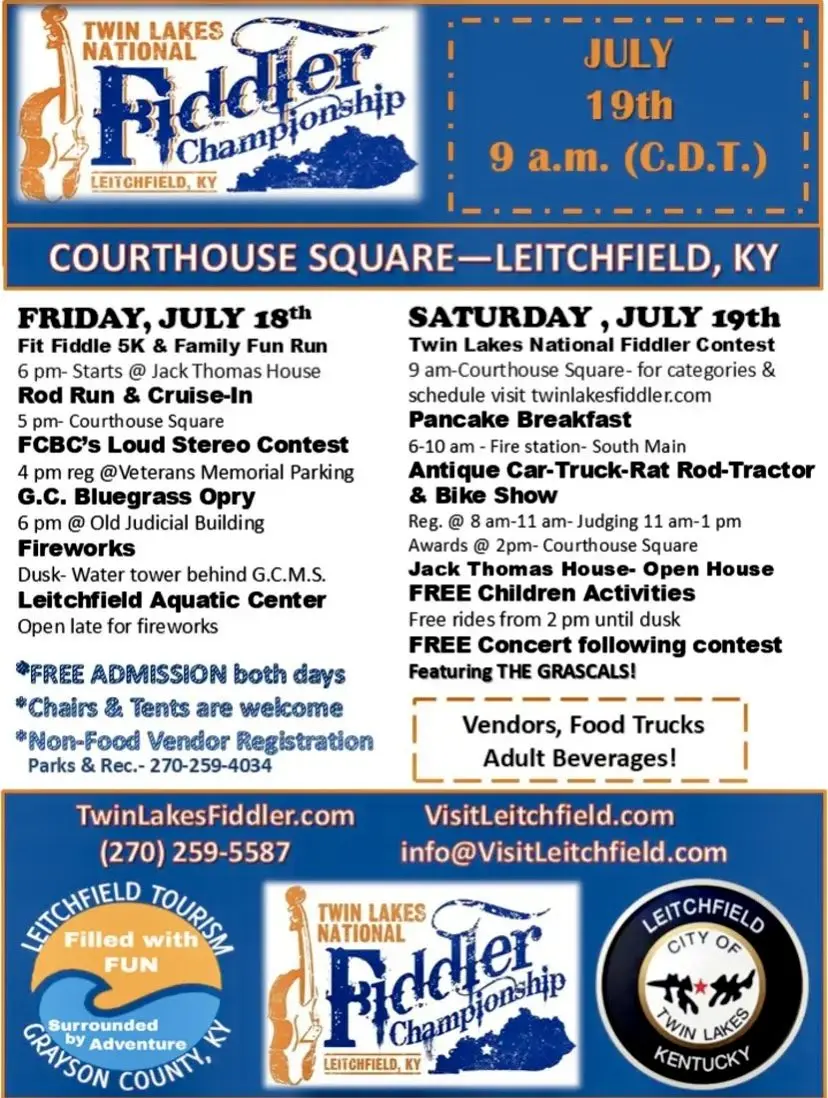 TWIN LAKES NATIONAL
Fiddler Championship
LEITCHFIELD, KY

JULY 19th 9 a.m. (C.D.T.)

COURTHOUSE SQUARE—LEITCHFIELD, KY

FRIDAY, JULY 18th
Fit Fiddle 5K & Family Fun Run
6 pm- Starts @ Jack Thomas House
Rod Run & Cruise-In
5 pm- Courthouse Square
FCBC's Loud Stereo Contest
4 pm reg @Veterans Memorial Parking
G.C. Bluegrass Opry
6 pm @ Old Judicial Building
Fireworks
Dusk- Water tower behind G.C.M.S.
Leitchfield Aquatic Center
Open late for fireworks

*FREE ADMISSION both days
*Chairs & Tents are welcome
*Non-Food Vendor Registration
Parks & Rec.- 270-259-4034

SATURDAY , JULY 19th
Twin Lakes National Fiddler Contest
9 am-Courthouse Square- for categories & schedule visit twinlakesfiddler.com
Pancake Breakfast
6-10 am - Fire station- South Main
Antique Car-Truck-Rat Rod-Tractor & Bike Show
Reg. @ 8 am-11 am- Judging 11 am-1 pm
Awards @ 2pm- Courthouse Square
Jack Thomas House- Open House
FREE Children Activities
Free rides from 2 pm until dusk
FREE Concert following contest
Featuring THE GRASCALS!

Vendors, Food Trucks
Adult Beverages!

TwinLakesFiddler.com
(270) 259-5587

VisitLeitchfield.com
info@VisitLeitchfield.com

LEITCHFIELD TOURISM
Filled with FUN
Surrounded by Adventure
GRAYSON COUNTY, KY

TWIN LAKES NATIONAL
Fiddler Championship
LEITCHFIELD, KY

LEITCHFIELD
CITY OF
TWIN LAKES
KENTUCKY